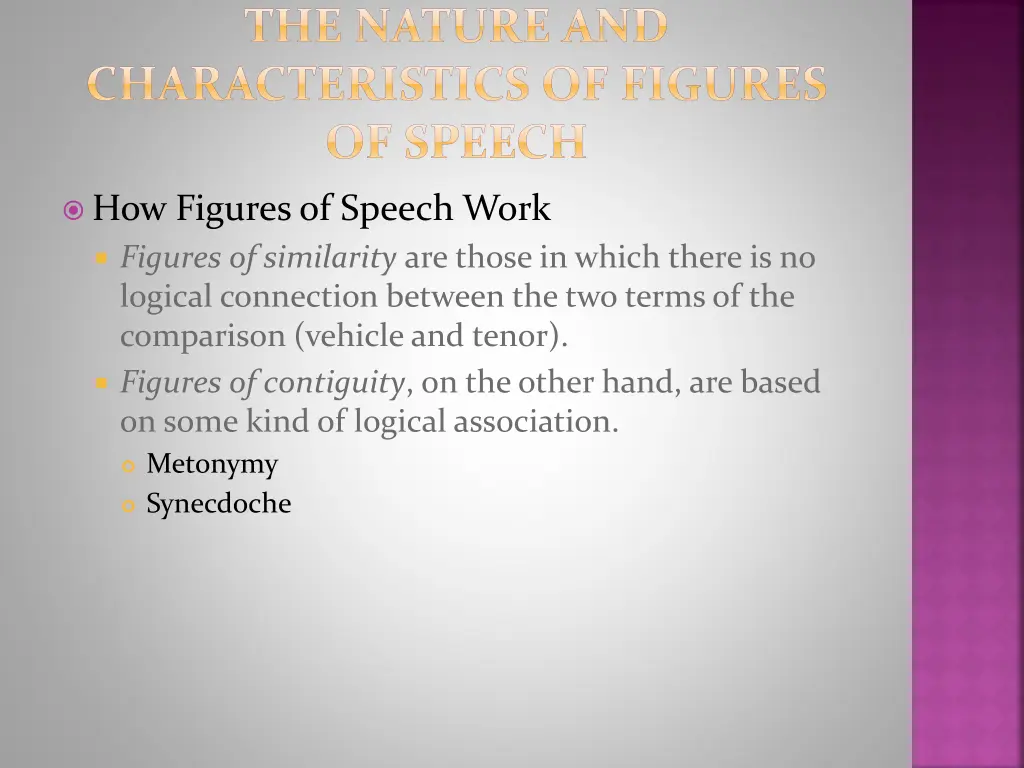 THE NATURE AND CHARACTERISTICS OF FIGURES OF SPEECH

How Figures of Speech Work

Figures of similarity are those in which there is no logical connection between the two terms of the comparison (vehicle and tenor).

Figures of contiguity, on the other hand, are based on some kind of logical association.

Metonymy

Synecdoche